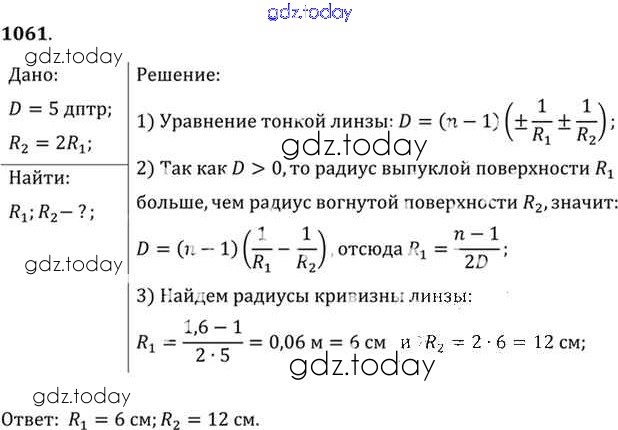 1061.

Дано:

$D = 5$ дптр;

$R_2 = 2R_1$;

Найти:

$R_1; R_2 - ?$;

Решение:

1) Уравнение тонкой линзы: $D = (n-1)\left(\pm\frac{1}{R_1} \pm \frac{1}{R_2}\right)$;

2) Так как $D > 0$, то радиус выпуклой поверхности $R_1$ больше, чем радиус вогнутой поверхности $R_2$, значит:

$D = (n-1)\left(\frac{1}{R_1} - \frac{1}{R_2}\right)$, отсюда $R_1 = \frac{n-1}{2D}$;

3) Найдем радиусы кривизны линзы:

$R_1 = \frac{1,6-1}{2 \cdot 5} = 0,06$ м $= 6$ см и $R_2 = 2 \cdot 6 = 12$ см;

Ответ: $R_1 = 6$ см; $R_2 = 12$ см.

gdz.today